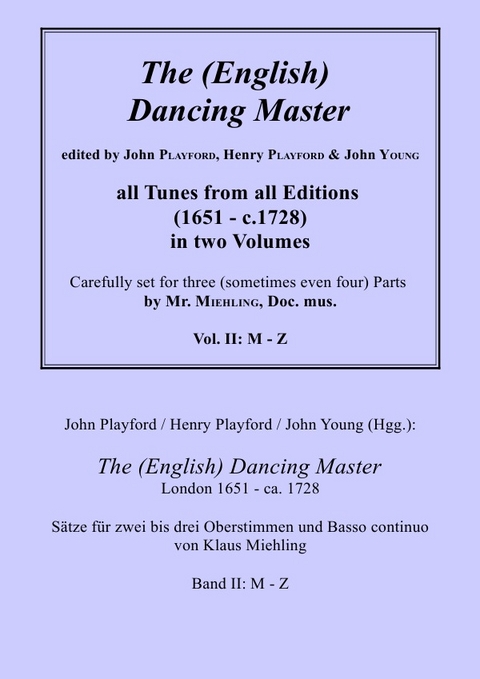 The (English)
Dancing Master

edited by John Playford, Henry Playford & John Young

all Tunes from all Editions
(1651 - c.1728)
in two Volumes

Carefully set for three (sometimes even four) Parts
by Mr. Miehling, Doc. mus.

Vol. II: M - Z

John Playford / Henry Playford / John Young (Hgg.):

The (English) Dancing Master
London 1651 - ca. 1728

Sätze für zwei bis drei Oberstimmen und Basso continuo
von Klaus Miehling

Band II: M - Z